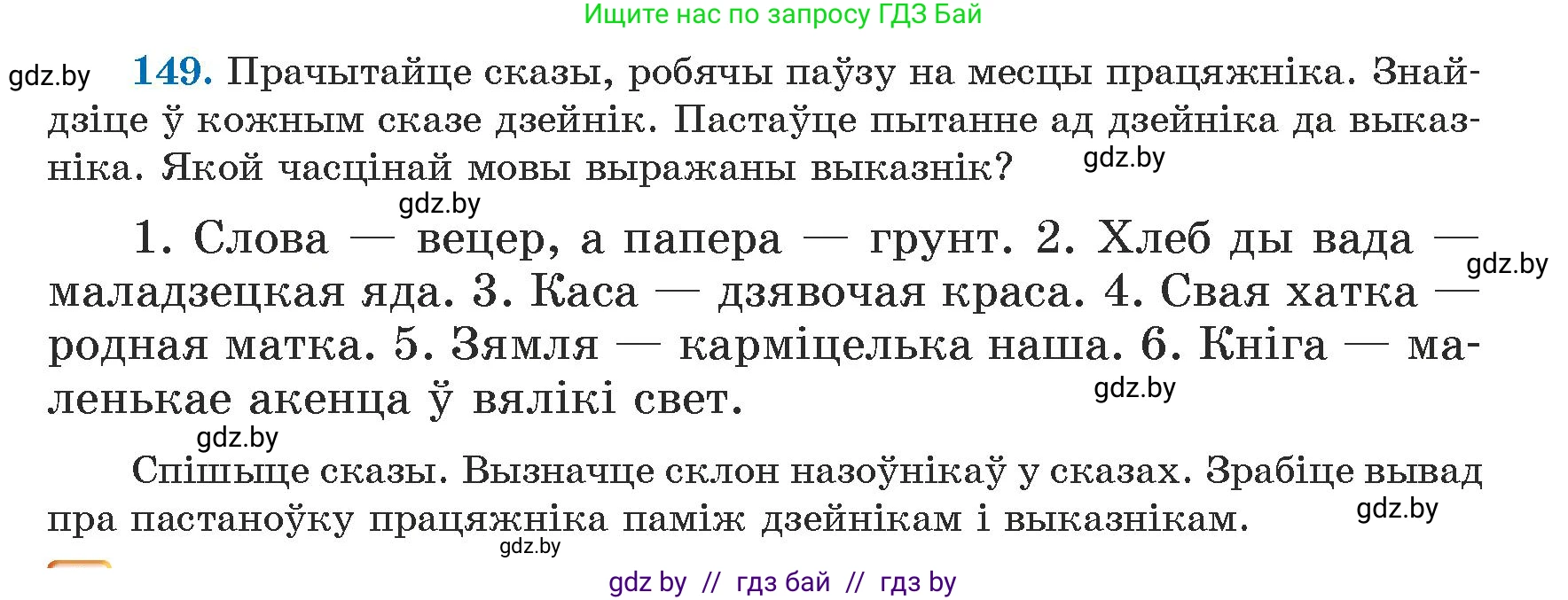 Ищите нас по запросу ГДЗ Бай

gdz.by

149. Прачытайце сказы, робячы паўзу на месцы працяжніка. Знайдзіце ў кожным сказе дзейнік. Пастаўце пытанне ад дзейніка да выказніка. Якой часцінай мовы выражаны выказнік?

gdz.by

gdz.by

1. Слова — вецер, а папера — грунт. 2. Хлеб ды вада — маладзецкая яда. 3. Каса — дзявочая краса. 4. Свая хатка — родная матка. 5. Зямля — карміцелька наша. 6. Кніга — маленькае акенца ў вялікі свет.

gdz.by

gdz.by

gdz.by

Спішыце сказы. Вызначце склон назоўнікаў у сказах. Зрабіце вывад пра пастаноўку працяжніка паміж дзейнікам і выказнікам.

gdz.by

gdz.by

gdz by // гдз бай // гдз by